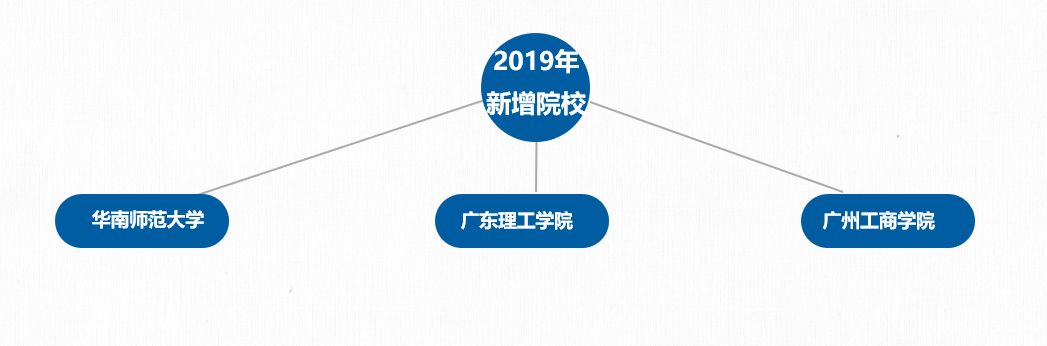 2019年
新增院校

华南师范大学

广东理工学院

广州工商学院